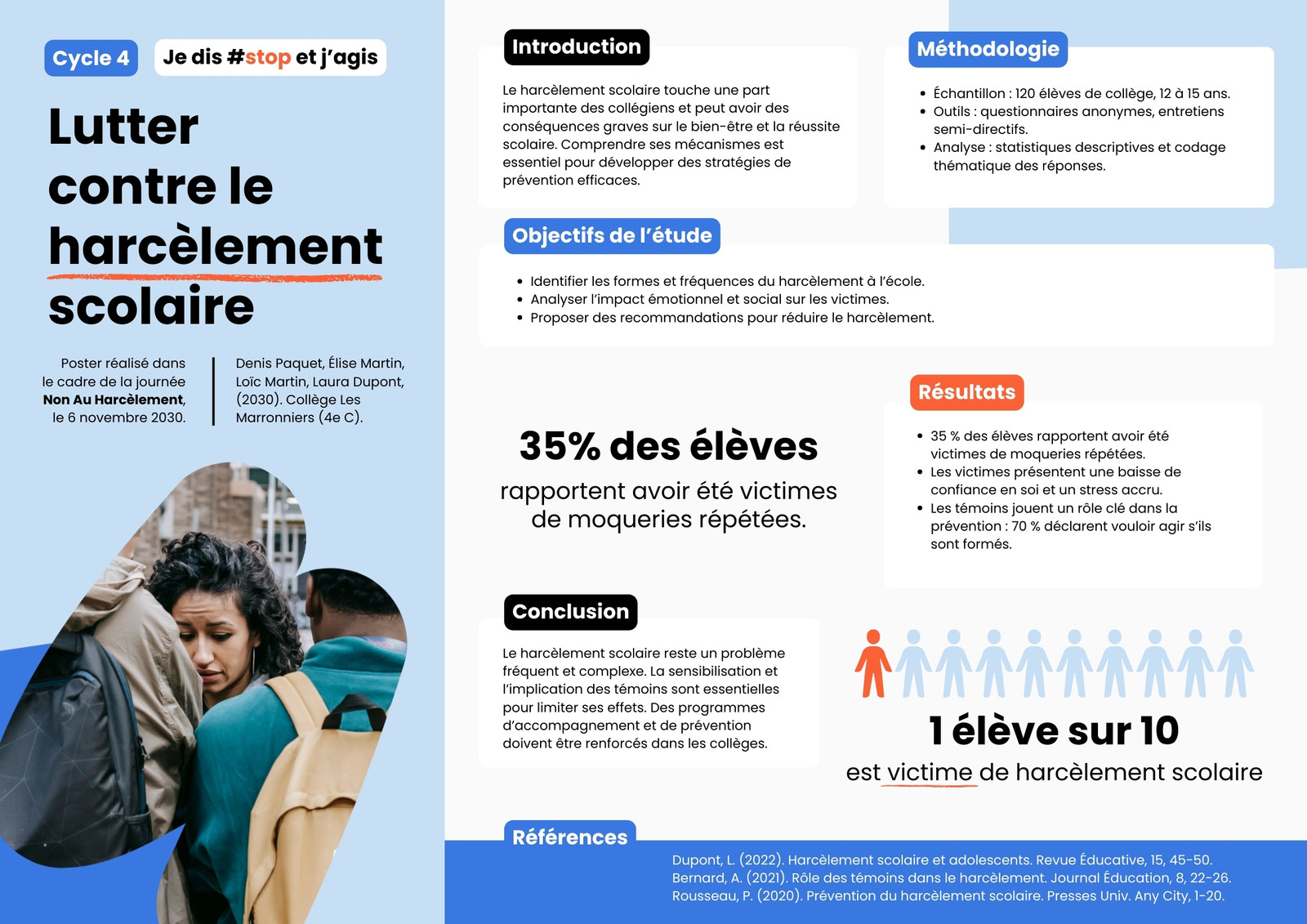 Cycle 4

Je dis #stop et j'agis

Lutter contre le harcèlement scolaire

Poster réalisé dans le cadre de la journée **Non Au Harcèlement**, le 6 novembre 2030.

Denis Paquet, Élise Martin, Loïc Martin, Laura Dupont, (2030). Collège Les Marronniers (4e C).

Introduction

Le harcèlement scolaire touche une part importante des collégiens et peut avoir des conséquences graves sur le bien-être et la réussite scolaire. Comprendre ses mécanismes est essentiel pour développer des stratégies de prévention efficaces.

Méthodologie

- Échantillon : 120 élèves de collège, 12 à 15 ans.
- Outils : questionnaires anonymes, entretiens semi-directifs.
- Analyse : statistiques descriptives et codage thématique des réponses.

Objectifs de l'étude

- Identifier les formes et fréquences du harcèlement à l'école.
- Analyser l'impact émotionnel et social sur les victimes.
- Proposer des recommandations pour réduire le harcèlement.

35% des élèves

rapportent avoir été victimes de moqueries répétées.

Résultats

- 35 % des élèves rapportent avoir été victimes de moqueries répétées.
- Les victimes présentent une baisse de confiance en soi et un stress accru.
- Les témoins jouent un rôle clé dans la prévention : 70 % déclarent vouloir agir s'ils sont formés.

Conclusion

Le harcèlement scolaire reste un problème fréquent et complexe. La sensibilisation et l'implication des témoins sont essentielles pour limiter ses effets. Des programmes d'accompagnement et de prévention doivent être renforcés dans les collèges.

1 élève sur 10

est victime de harcèlement scolaire

Références

Dupont, L. (2022). Harcèlement scolaire et adolescents. Revue Éducative, 15, 45-50.
Bernard, A. (2021). Rôle des témoins dans le harcèlement. Journal Éducation, 8, 22-26.
Rousseau, P. (2020). Prévention du harcèlement scolaire. Presses Univ. Any City, 1-20.